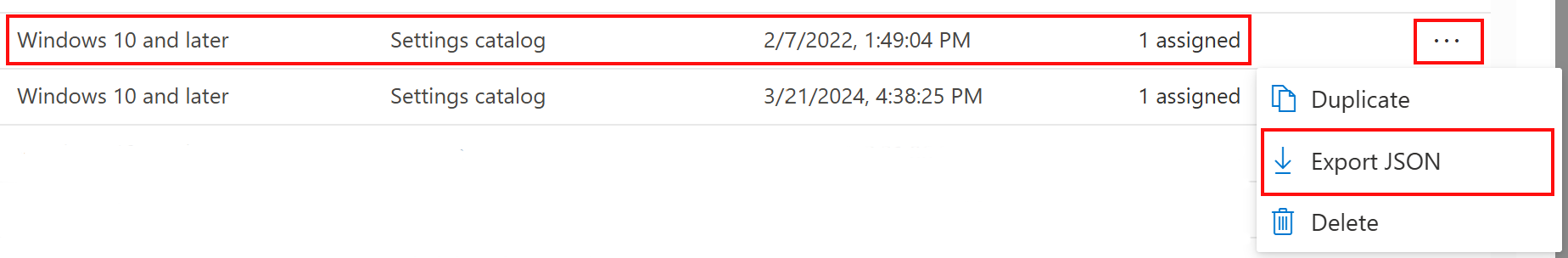 | Windows 10 and later | Settings catalog | 2/7/2022, 1:49:04 PM | 1 assigned | ... |
|---|---|---|---|---|
| Windows 10 and later | Settings catalog | 3/21/2024, 4:38:25 PM | 1 assigned | |

Duplicate
Export JSON
Delete